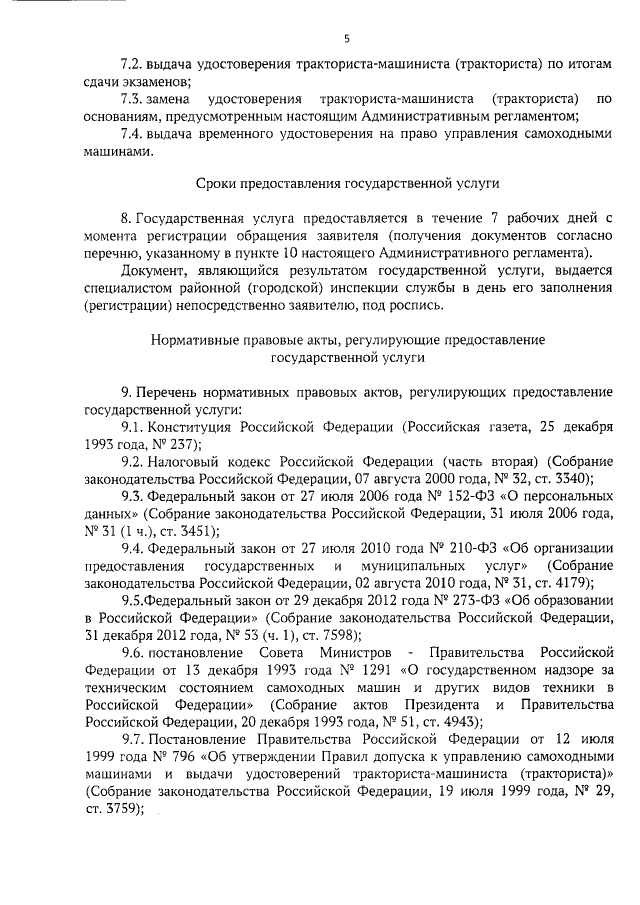 5

7.2. выдача удостоверения тракториста-машиниста (тракториста) по итогам сдачи экзаменов;

7.3. замена удостоверения тракториста-машиниста (тракториста) по основаниям, предусмотренным настоящим Административным регламентом;

7.4. выдача временного удостоверения на право управления самоходными машинами.

Сроки предоставления государственной услуги

8. Государственная услуга предоставляется в течение 7 рабочих дней с момента регистрации обращения заявителя (получения документов согласно перечню, указанному в пункте 10 настоящего Административного регламента).

Документ, являющийся результатом государственной услуги, выдается специалистом районной (городской) инспекции службы в день его заполнения (регистрации) непосредственно заявителю, под роспись.

Нормативные правовые акты, регулирующие предоставление государственной услуги

9. Перечень нормативных правовых актов, регулирующих предоставление государственной услуги:

9.1. Конституция Российской Федерации (Российская газета, 25 декабря 1993 года, № 237);

9.2. Налоговый кодекс Российской Федерации (часть вторая) (Собрание законодательства Российской Федерации, 07 августа 2000 года, № 32, ст. 3340);

9.3. Федеральный закон от 27 июля 2006 года № 152-ФЗ «О персональных данных» (Собрание законодательства Российской Федерации, 31 июля 2006 года, № 31 (1 ч.), ст. 3451);

9.4. Федеральный закон от 27 июля 2010 года № 210-ФЗ «Об организации предоставления государственных и муниципальных услуг» (Собрание законодательства Российской Федерации, 02 августа 2010 года, № 31, ст. 4179);

9.5.Федеральный закон от 29 декабря 2012 года № 273-ФЗ «Об образовании в Российской Федерации» (Собрание законодательства Российской Федерации, 31 декабря 2012 года, № 53 (ч. 1), ст. 7598);

9.6. постановление Совета Министров - Правительства Российской Федерации от 13 декабря 1993 года № 1291 «О государственном надзоре за техническим состоянием самоходных машин и других видов техники в Российской Федерации» (Собрание актов Президента и Правительства Российской Федерации, 20 декабря 1993 года, № 51, ст. 4943);

9.7. Постановление Правительства Российской Федерации от 12 июля 1999 года № 796 «Об утверждении Правил допуска к управлению самоходными машинами и выдачи удостоверений тракториста-машиниста (тракториста)» (Собрание законодательства Российской Федерации, 19 июля 1999 года, № 29, ст. 3759);